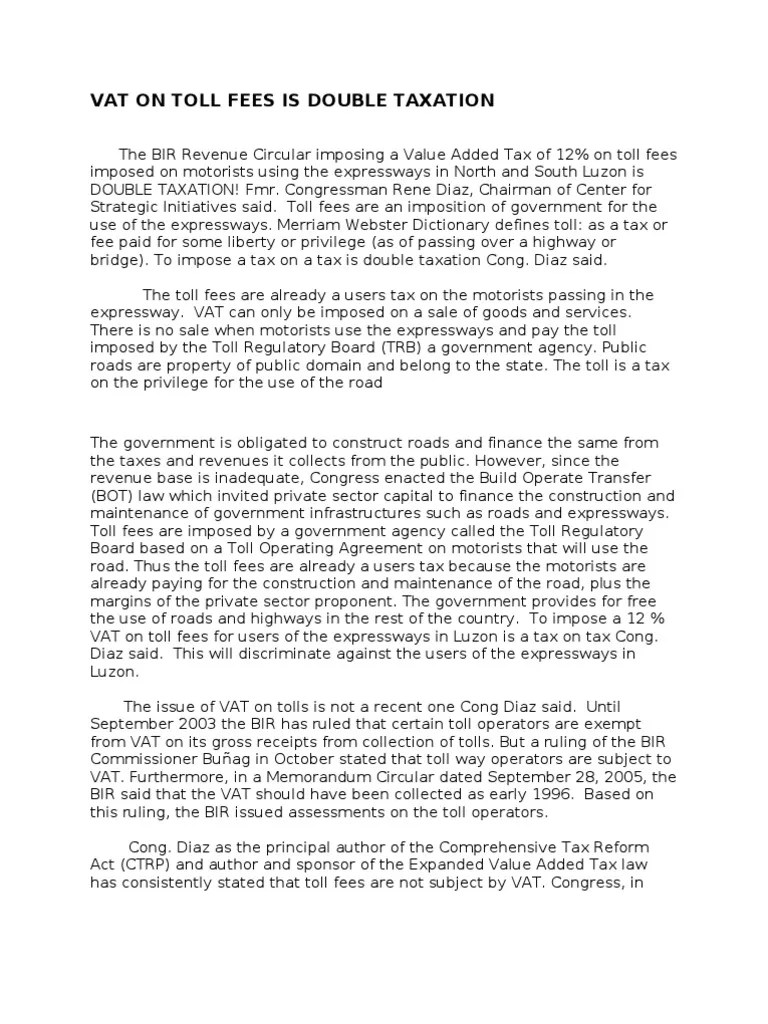 VAT ON TOLL FEES IS DOUBLE TAXATION

The BIR Revenue Circular imposing a Value Added Tax of 12% on toll fees imposed on motorists using the expressways in North and South Luzon is DOUBLE TAXATION! Fmr. Congressman Rene Diaz, Chairman of Center for Strategic Initiatives said. Toll fees are an imposition of government for the use of the expressways. Merriam Webster Dictionary defines toll: as a tax or fee paid for some liberty or privilege (as of passing over a highway or bridge). To impose a tax on a tax is double taxation Cong. Diaz said.

The toll fees are already a users tax on the motorists passing in the expressway. VAT can only be imposed on a sale of goods and services. There is no sale when motorists use the expressways and pay the toll imposed by the Toll Regulatory Board (TRB) a government agency. Public roads are property of public domain and belong to the state. The toll is a tax on the privilege for the use of the road

The government is obligated to construct roads and finance the same from the taxes and revenues it collects from the public. However, since the revenue base is inadequate, Congress enacted the Build Operate Transfer (BOT) law which invited private sector capital to finance the construction and maintenance of government infrastructures such as roads and expressways. Toll fees are imposed by a government agency called the Toll Regulatory Board based on a Toll Operating Agreement on motorists that will use the road. Thus the toll fees are already a users tax because the motorists are already paying for the construction and maintenance of the road, plus the margins of the private sector proponent. The government provides for free the use of roads and highways in the rest of the country. To impose a 12 % VAT on toll fees for users of the expressways in Luzon is a tax on tax Cong. Diaz said. This will discriminate against the users of the expressways in Luzon.

The issue of VAT on tolls is not a recent one Cong Diaz said. Until September 2003 the BIR has ruled that certain toll operators are exempt from VAT on its gross receipts from collection of tolls. But a ruling of the BIR Commissioner Buñag in October stated that toll way operators are subject to VAT. Furthermore, in a Memorandum Circular dated September 28, 2005, the BIR said that the VAT should have been collected as early 1996. Based on this ruling, the BIR issued assessments on the toll operators.

Cong. Diaz as the principal author of the Comprehensive Tax Reform Act (CTRP) and author and sponsor of the Expanded Value Added Tax law has consistently stated that toll fees are not subject by VAT. Congress, in